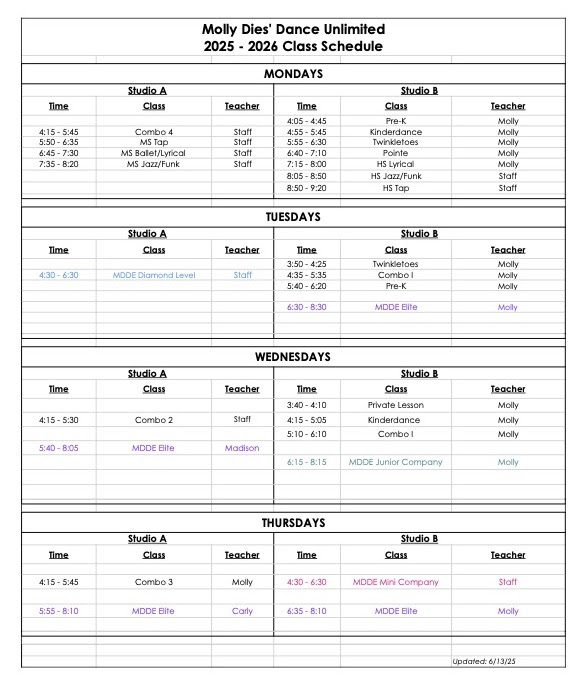 Molly Dies' Dance Unlimited
2025 - 2026 Class Schedule

MONDAYS

Studio A

| Time | Class | Teacher |
|---|---|---|
| 4:15 - 5:45 | Combo 4 | Staff |
| 5:50 - 6:35 | MS Tap | Staff |
| 6:45 - 7:30 | MS Ballet/Lyrical | Staff |
| 7:35 - 8:20 | MS Jazz/Funk | Staff |

Studio B

| Time | Class | Teacher |
|---|---|---|
| 4:05 - 4:45 | Pre-K | Molly |
| 4:55 - 5:45 | Kinderdance | Molly |
| 5:55 - 6:30 | Twinkletoes | Molly |
| 6:40 - 7:10 | Pointe | Molly |
| 7:15 - 8:00 | HS Lyrical | Molly |
| 8:05 - 8:50 | HS Jazz/Funk | Staff |
| 8:50 - 9:20 | HS Tap | Staff |

TUESDAYS

Studio A

| Time | Class | Teacher |
|---|---|---|
| 4:30 - 6:30 | MDDE Diamond Level | Staff |

Studio B

| Time | Class | Teacher |
|---|---|---|
| 3:50 - 4:25 | Twinkletoes | Molly |
| 4:35 - 5:35 | Combo I | Molly |
| 5:40 - 6:20 | Pre-K | Molly |
| 6:30 - 8:30 | MDDE Elite | Molly |

WEDNESDAYS

Studio A

| Time | Class | Teacher |
|---|---|---|
| 4:15 - 5:30 | Combo 2 | Staff |
| 5:40 - 8:05 | MDDE Elite | Madison |

Studio B

| Time | Class | Teacher |
|---|---|---|
| 3:40 - 4:10 | Private Lesson | Molly |
| 4:15 - 5:05 | Kinderdance | Molly |
| 5:10 - 6:10 | Combo I | Molly |
| 6:15 - 8:15 | MDDE Junior Company | Molly |

THURSDAYS

Studio A

| Time | Class | Teacher |
|---|---|---|
| 4:15 - 5:45 | Combo 3 | Molly |
| 5:55 - 8:10 | MDDE Elite | Carly |

Studio B

| Time | Class | Teacher |
|---|---|---|
| 4:30 - 6:30 | MDDE Mini Company | Staff |
| 6:35 - 8:10 | MDDE Elite | Molly |

Updated: 6/13/25